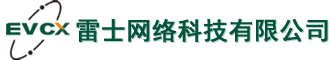 EVCX 雷士网络科技有限公司